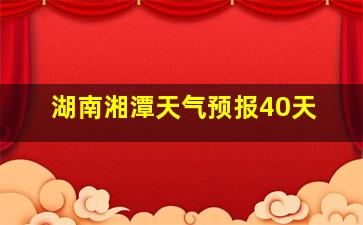 湖南湘潭天气预报40天